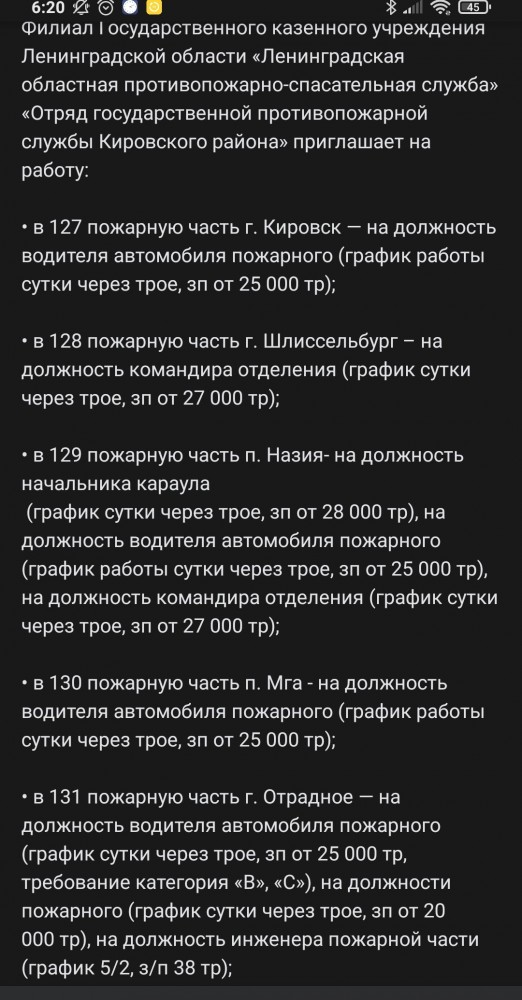 6:20 45

Филиал Государственного казенного учреждения Ленинградской области «Ленинградская областная противопожарно-спасательная служба» «Отряд государственной противопожарной службы Кировского района» приглашает на работу:

• в 127 пожарную часть г. Кировск — на должность водителя автомобиля пожарного (график работы сутки через трое, зп от 25 000 тр);

• в 128 пожарную часть г. Шлиссельбург – на должность командира отделения (график сутки через трое, зп от 27 000 тр);

• в 129 пожарную часть п. Назия- на должность начальника караула
 (график сутки через трое, зп от 28 000 тр), на должность водителя автомобиля пожарного (график работы сутки через трое, зп от 25 000 тр), на должность командира отделения (график сутки через трое, зп от 27 000 тр);

• в 130 пожарную часть п. Мга - на должность водителя автомобиля пожарного (график работы сутки через трое, зп от 25 000 тр);

• в 131 пожарную часть г. Отрадное — на должность водителя автомобиля пожарного (график сутки через трое, зп от 25 000 тр, требование категория «В», «С»), на должности пожарного (график сутки через трое, зп от 20 000 тр), на должность инженера пожарной части (график 5/2, з/п 38 тр);